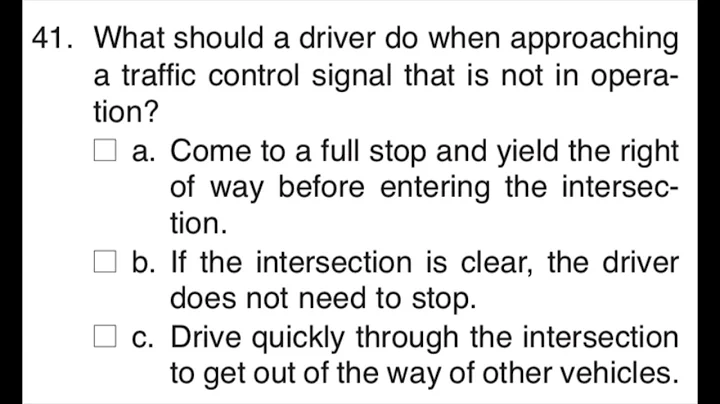 41. What should a driver do when approaching a traffic control signal that is not in operation?

☐ a. Come to a full stop and yield the right of way before entering the intersection.

☐ b. If the intersection is clear, the driver does not need to stop.

☐ c. Drive quickly through the intersection to get out of the way of other vehicles.